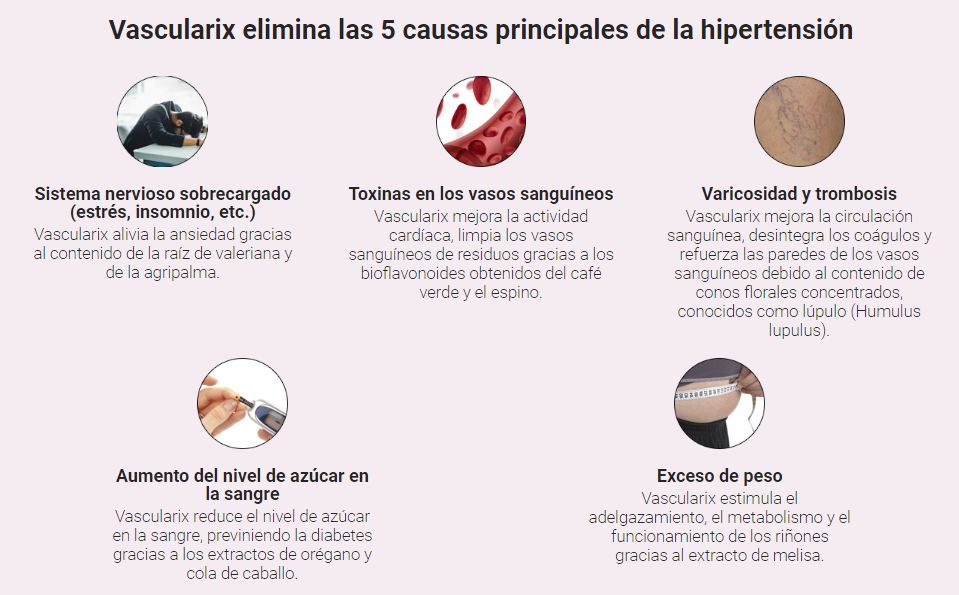 Vascularix elimina las 5 causas principales de la hipertensión

Sistema nervioso sobrecargado (estrés, insomnio, etc.)
Vascularix alivia la ansiedad gracias al contenido de la raíz de valeriana y de la agripalma.

Toxinas en los vasos sanguíneos
Vascularix mejora la actividad cardíaca, limpia los vasos sanguíneos de residuos gracias a los bioflavonoides obtenidos del café verde y el espino.

Varicosidad y trombosis
Vascularix mejora la circulación sanguínea, desintegra los coágulos y refuerza las paredes de los vasos sanguíneos debido al contenido de conos florales concentrados, conocidos como lúpulo (Humulus lupulus).

Aumento del nivel de azúcar en la sangre
Vascularix reduce el nivel de azúcar en la sangre, previniendo la diabetes gracias a los extractos de orégano y cola de caballo.

Exceso de peso
Vascularix estimula el adelgazamiento, el metabolismo y el funcionamiento de los riñones gracias al extracto de melisa.